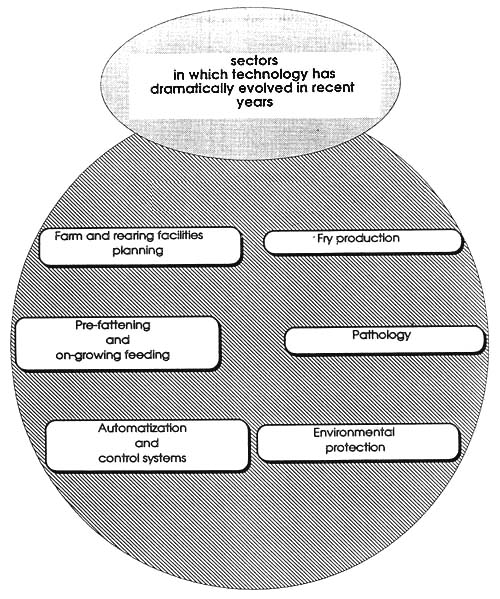 sectors in which technology has dramatically evolved in recent years

Farm and rearing facilities planning

Fry production

Pre-fattening and on-growing feeding

Pathology

Automatization and control systems

Environmental protection